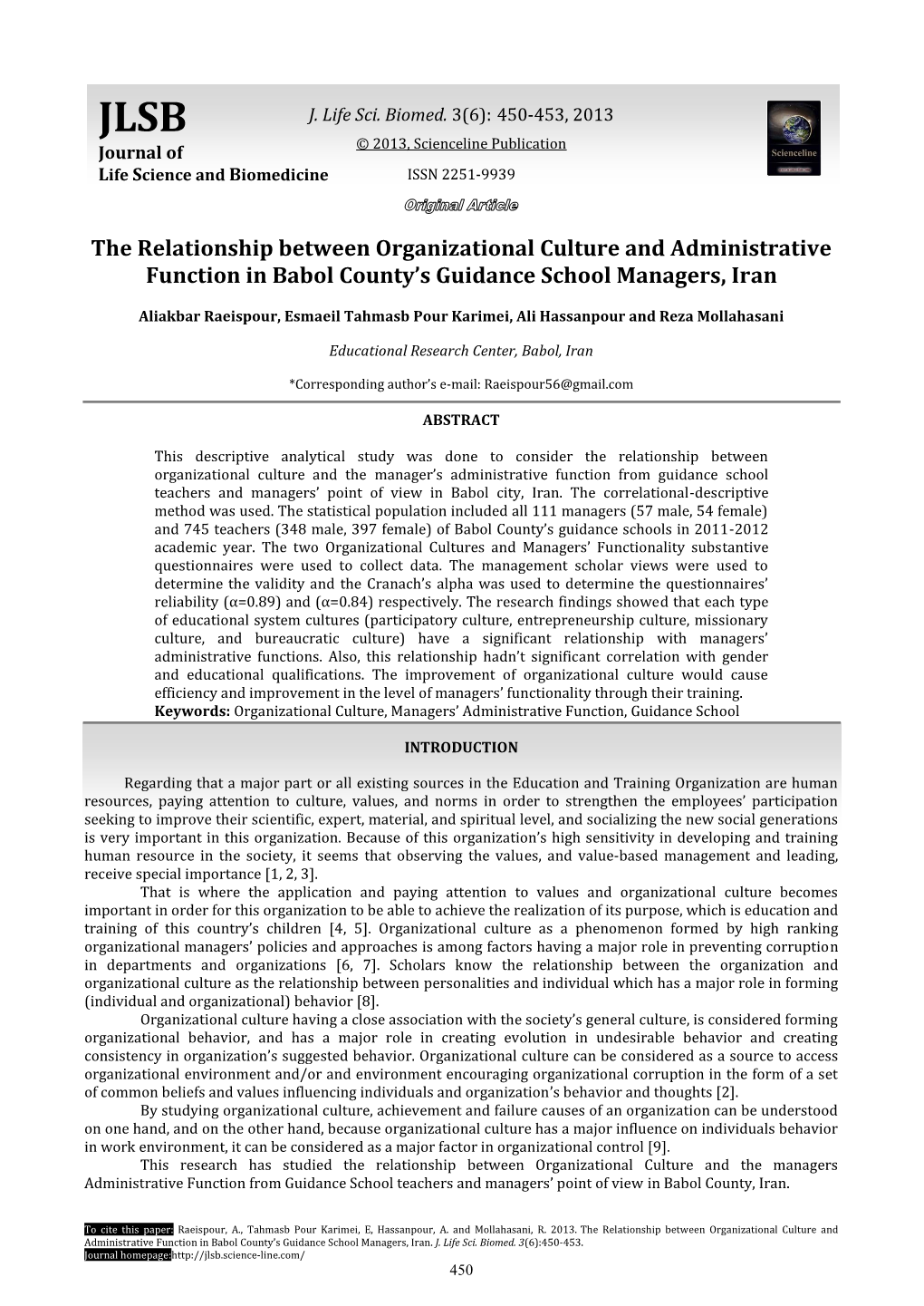 JLSB
Journal of
Life Science and Biomedicine

J. Life Sci. Biomed. 3(6): 450-453, 2013
© 2013, Scienceline Publication
ISSN 2251-9939

Scienceline

Original Article

The Relationship between Organizational Culture and Administrative Function in Babol County's Guidance School Managers, Iran

Aliakbar Raeispour, Esmaeil Tahmasb Pour Karimei, Ali Hassanpour and Reza Mollahasani

Educational Research Center, Babol, Iran

*Corresponding author's e-mail: Raeispour56@gmail.com

ABSTRACT

This descriptive analytical study was done to consider the relationship between organizational culture and the manager's administrative function from guidance school teachers and managers' point of view in Babol city, Iran. The correlational-descriptive method was used. The statistical population included all 111 managers (57 male, 54 female) and 745 teachers (348 male, 397 female) of Babol County's guidance schools in 2011-2012 academic year. The two Organizational Cultures and Managers' Functionality substantive questionnaires were used to collect data. The management scholar views were used to determine the validity and the Cranach's alpha was used to determine the questionnaires' reliability (α=0.89) and (α=0.84) respectively. The research findings showed that each type of educational system cultures (participatory culture, entrepreneurship culture, missionary culture, and bureaucratic culture) have a significant relationship with managers' administrative functions. Also, this relationship hadn't significant correlation with gender and educational qualifications. The improvement of organizational culture would cause efficiency and improvement in the level of managers' functionality through their training.
Keywords: Organizational Culture, Managers' Administrative Function, Guidance School

INTRODUCTION

Regarding that a major part or all existing sources in the Education and Training Organization are human resources, paying attention to culture, values, and norms in order to strengthen the employees' participation seeking to improve their scientific, expert, material, and spiritual level, and socializing the new social generations is very important in this organization. Because of this organization's high sensitivity in developing and training human resource in the society, it seems that observing the values, and value-based management and leading, receive special importance [1, 2, 3].

That is where the application and paying attention to values and organizational culture becomes important in order for this organization to be able to achieve the realization of its purpose, which is education and training of this country's children [4, 5]. Organizational culture as a phenomenon formed by high ranking organizational managers' policies and approaches is among factors having a major role in preventing corruption in departments and organizations [6, 7]. Scholars know the relationship between the organization and organizational culture as the relationship between personalities and individual which has a major role in forming (individual and organizational) behavior [8].

Organizational culture having a close association with the society's general culture, is considered forming organizational behavior, and has a major role in creating evolution in undesirable behavior and creating consistency in organization's suggested behavior. Organizational culture can be considered as a source to access organizational environment and/or and environment encouraging organizational corruption in the form of a set of common beliefs and values influencing individuals and organization's behavior and thoughts [2].

By studying organizational culture, achievement and failure causes of an organization can be understood on one hand, and on the other hand, because organizational culture has a major influence on individuals behavior in work environment, it can be considered as a major factor in organizational control [9].

This research has studied the relationship between Organizational Culture and the managers Administrative Function from Guidance School teachers and managers' point of view in Babol County, Iran.

To cite this paper: Raeispour, A., Tahmasb Pour Karimei, E, Hassanpour, A. and Mollahasani, R. 2013. The Relationship between Organizational Culture and Administrative Function in Babol County's Guidance School Managers, Iran. J. Life Sci. Biomed. 3(6):450-453.
Journal homepage:http://jlsb.science-line.com/

450